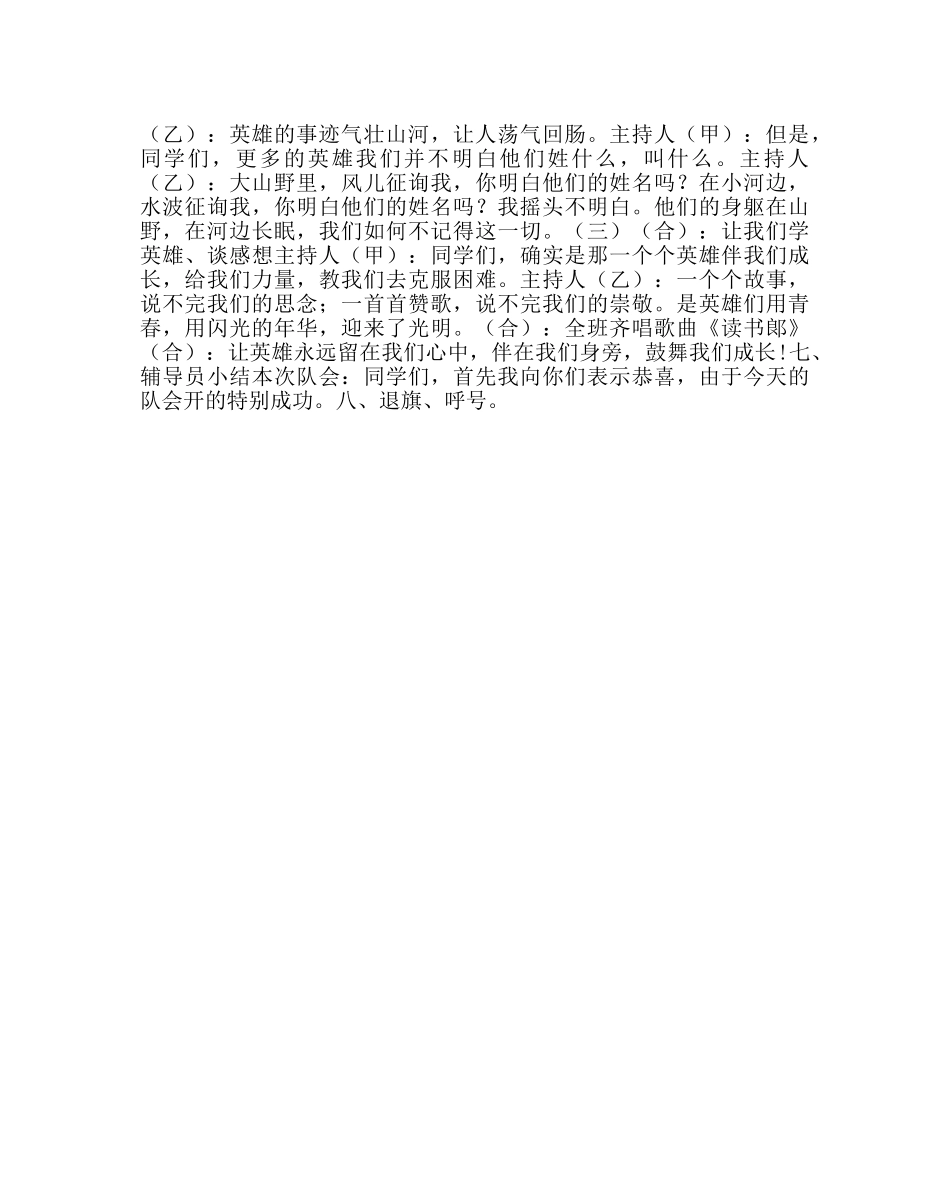 （乙）：英雄的事迹气壮山河，让人荡气回肠。主持人（甲）：但是，同学们，更多的英雄我们并不明白他们姓什么，叫什么。主持人（乙）：大山野里，风儿征询我，你明白他们的姓名吗？在小河边，水波征询我，你明白他们的姓名吗？我摇头不明白。他们的身躯在山野，在河边长眠，我们如何不记得这一切。（三）（合）：让我们学英雄、谈感想主持人（甲）：同学们，确实是那一个个英雄伴我们成长，给我们力量，教我们去克服困难。主持人（乙）：一个个故事，说不完我们的思念；一首首赞歌，说不完我们的崇敬。是英雄们用青春，用闪光的年华，迎来了光明。（合）：全班齐唱歌曲《读书郎》（合）：让英雄永远留在我们心中，伴在我们身旁，鼓舞我们成长!七、辅导员小结本次队会：同学们，首先我向你们表示恭喜，由于今天的队会开的特别成功。八、退旗、呼号。